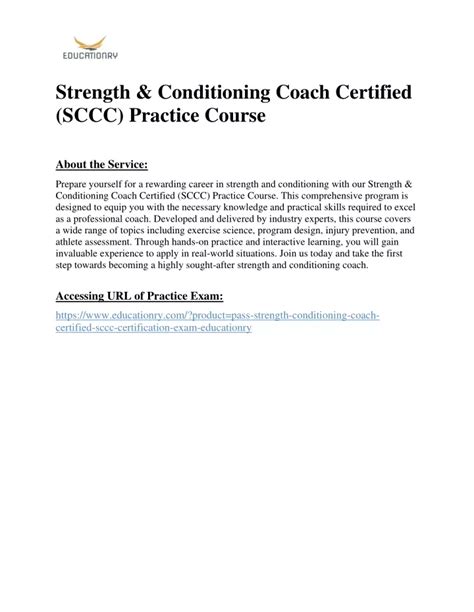 EDUCATIONRY

Strength & Conditioning Coach Certified (SCCC) Practice Course

About the Service:

Prepare yourself for a rewarding career in strength and conditioning with our Strength & Conditioning Coach Certified (SCCC) Practice Course. This comprehensive program is designed to equip you with the necessary knowledge and practical skills required to excel as a professional coach. Developed and delivered by industry experts, this course covers a wide range of topics including exercise science, program design, injury prevention, and athlete assessment. Through hands-on practice and interactive learning, you will gain invaluable experience to apply in real-world situations. Join us today and take the first step towards becoming a highly sought-after strength and conditioning coach.

Accessing URL of Practice Exam:

https://www.educationry.com/?product=pass-strength-conditioning-coach-certified-sccc-certification-exam-educationry